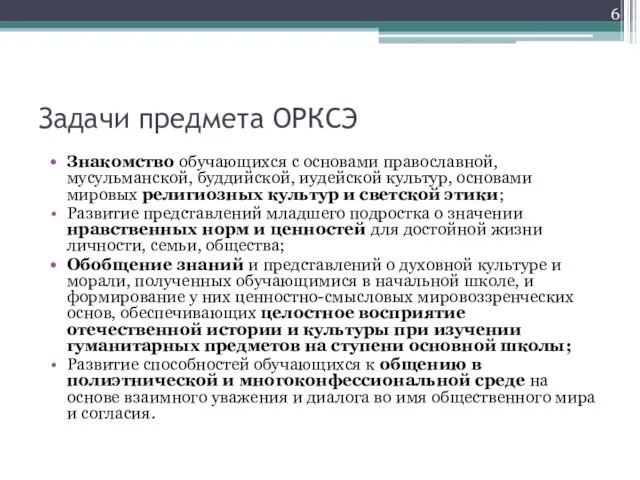 6

Задачи предмета ОРКСЭ

• Знакомство обучающихся с основами православной, мусульманской, буддийской, иудейской культур, основами мировых религиозных культур и светской этики;
• Развитие представлений младшего подростка о значении нравственных норм и ценностей для достойной жизни личности, семьи, общества;
• Обобщение знаний и представлений о духовной культуре и морали, полученных обучающимися в начальной школе, и формирование у них ценностно-смысловых мировоззренческих основ, обеспечивающих целостное восприятие отечественной истории и культуры при изучении гуманитарных предметов на ступени основной школы;
• Развитие способностей обучающихся к общению в полиэтнической и многоконфессиональной среде на основе взаимного уважения и диалога во имя общественного мира и согласия.